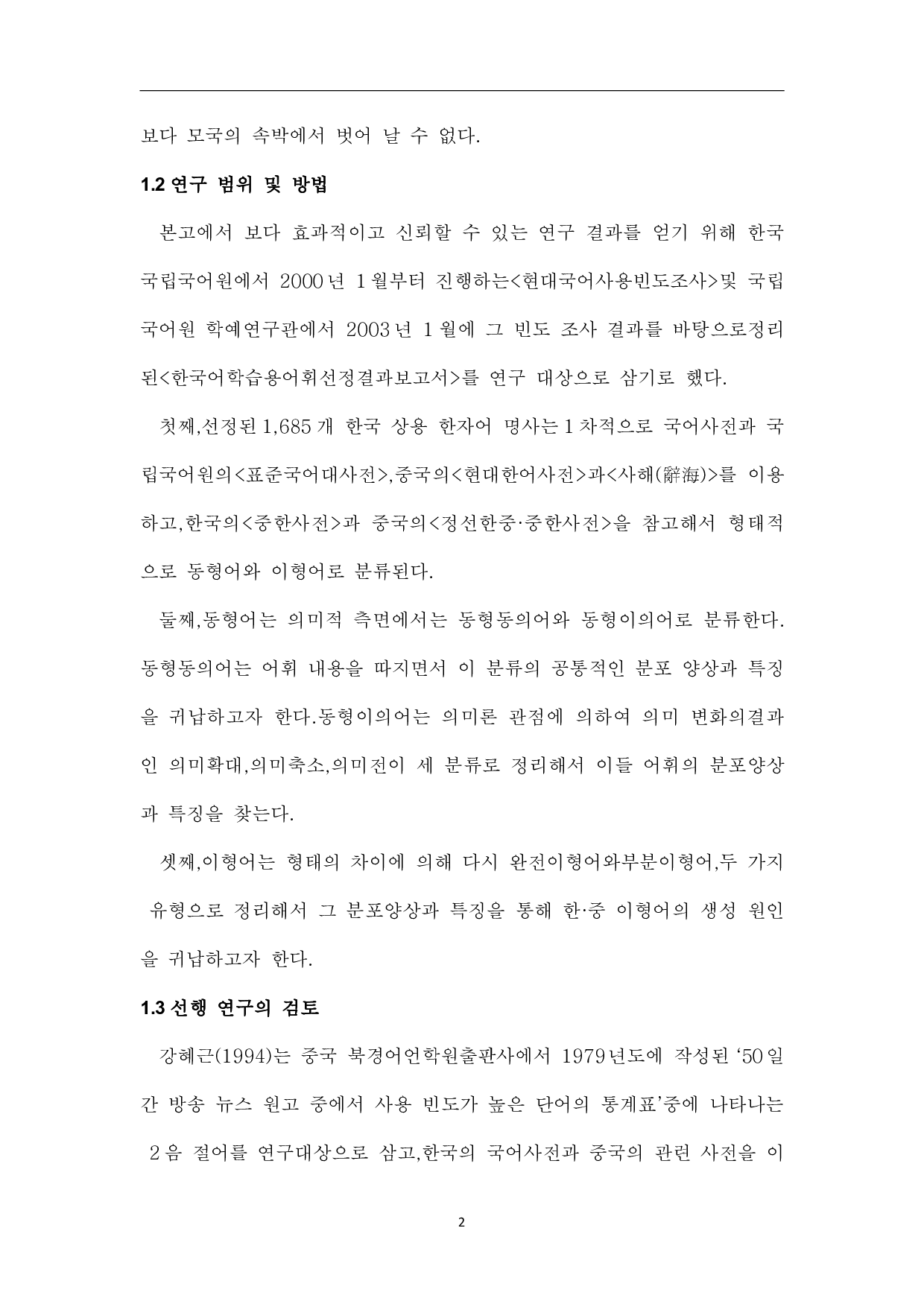 보다 모국의 속박에서 벗어 날 수 없다.

1.2 연구 범위 및 방법

본고에서 보다 효과적이고 신뢰할 수 있는 연구 결과를 얻기 위해 한국 국립국어원에서 2000년 1월부터 진행하는<현대국어사용빈도조사>및 국립국어원 학예연구관에서 2003년 1월에 그 빈도 조사 결과를 바탕으로정리된<한국어학습용어휘선정결과보고서>를 연구 대상으로 삼기로 했다.

첫째,선정된 1,685개 한국 상용 한자어 명사는 1차적으로 국어사전과 국립국어원의<표준국어대사전>,중국의<현대한어사전>과<사해(辭海)>를 이용하고,한국의<중한사전>과 중국의<정선한중·중한사전>을 참고해서 형태적으로 동형어와 이형어로 분류된다.

둘째,동형어는 의미적 측면에서는 동형동의어와 동형이의어로 분류한다. 동형동의어는 어휘 내용을 따지면서 이 분류의 공통적인 분포 양상과 특징을 귀납하고자 한다.동형이의어는 의미론 관점에 의하여 의미 변화의결과인 의미확대,의미축소,의미전이 세 분류로 정리해서 이들 어휘의 분포양상과 특징을 찾는다.

셋째,이형어는 형태의 차이에 의해 다시 완전이형어와부분이형어,두 가지 유형으로 정리해서 그 분포양상과 특징을 통해 한·중 이형어의 생성 원인을 귀납하고자 한다.

1.3 선행 연구의 검토

강혜근(1994)는 중국 북경어언학원출판사에서 1979년도에 작성된 '50일간 방송 뉴스 원고 중에서 사용 빈도가 높은 단어의 통계표'중에 나타나는 2음 절어를 연구대상으로 삼고,한국의 국어사전과 중국의 관련 사전을 이

2